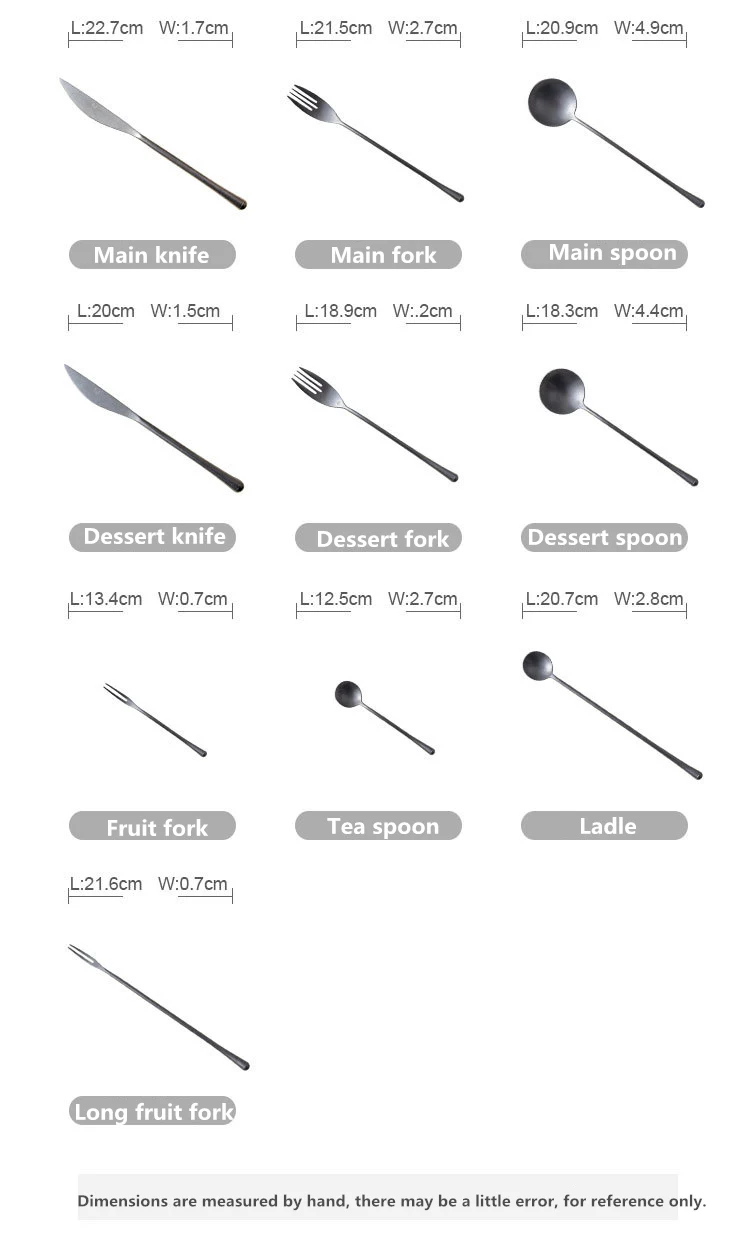 L:22.7cm W:1.7cm

Main knife

L:21.5cm W:2.7cm

Main fork

L:20.9cm W:4.9cm

Main spoon

L:20cm W:1.5cm

Dessert knife

L:18.9cm W:.2cm

Dessert fork

L:18.3cm W:4.4cm

Dessert spoon

L:13.4cm W:0.7cm

Fruit fork

L:12.5cm W:2.7cm

Tea spoon

L:20.7cm W:2.8cm

Ladle

L:21.6cm W:0.7cm

Long fruit fork

Dimensions are measured by hand, there may be a little error, for reference only.